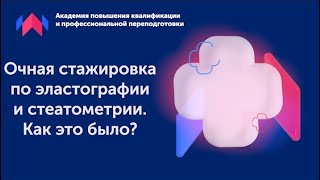 Академия повышения квалификации
и профессиональной переподготовки

Очная стажировка по эластографии и стеатометрии. Как это было?